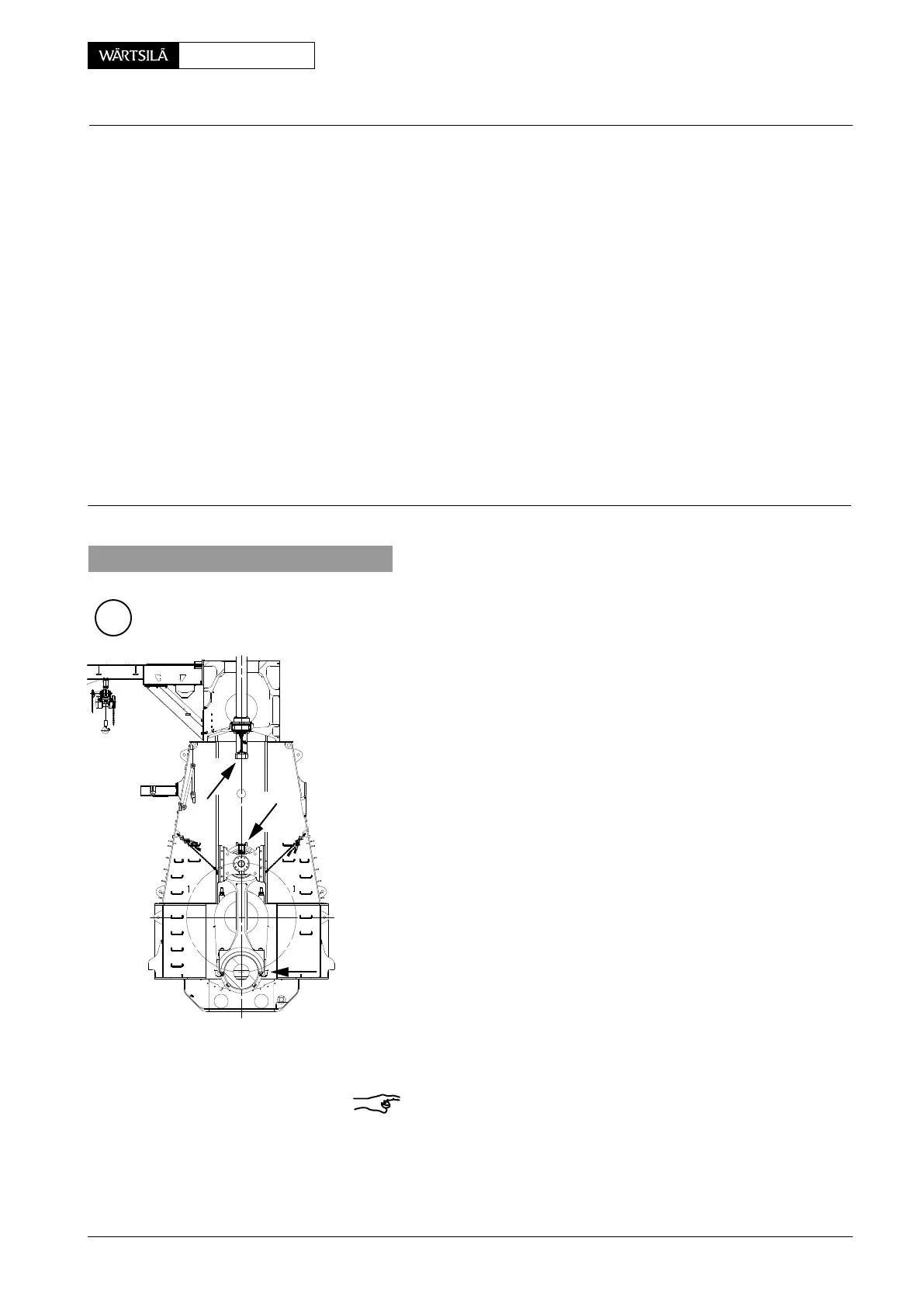 WÄRTSILÄ